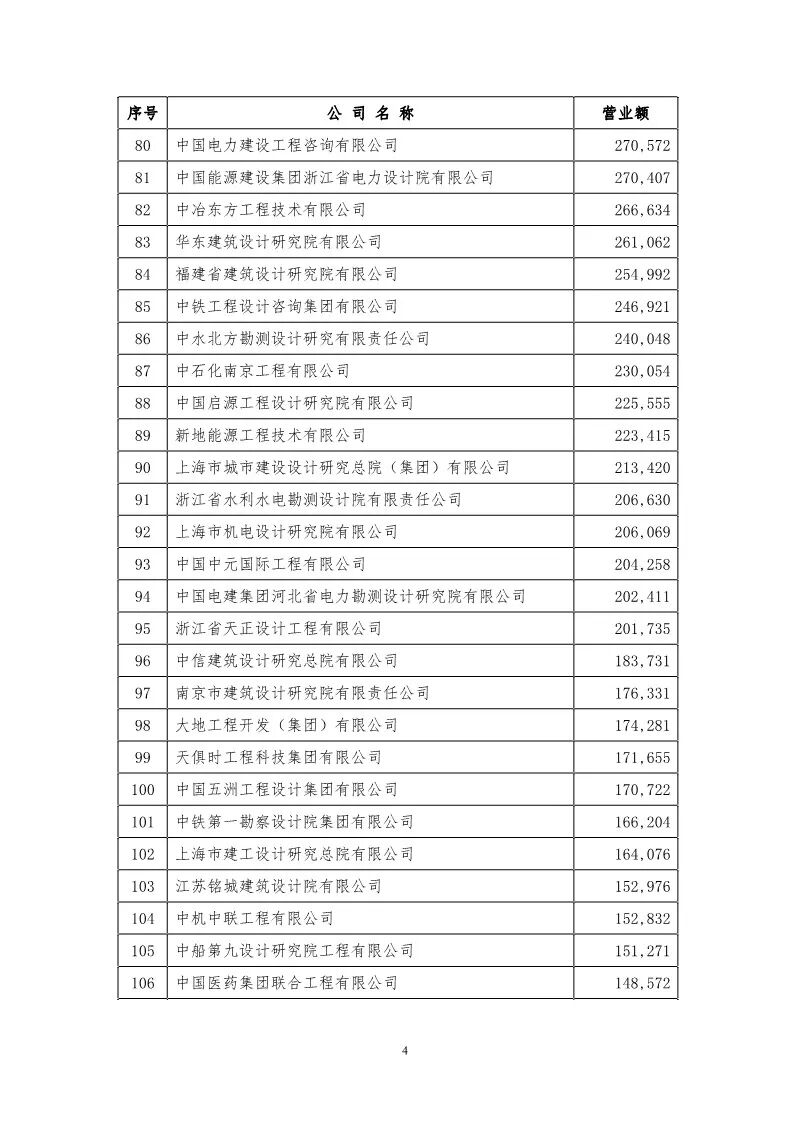 | 序号 | 公 司 名 称 | 营业额 |
|---|---|---|
| 80 | 中国电力建设工程咨询有限公司 | 270,572 |
| 81 | 中国能源建设集团浙江省电力设计院有限公司 | 270,407 |
| 82 | 中冶东方工程技术有限公司 | 266,634 |
| 83 | 华东建筑设计研究院有限公司 | 261,062 |
| 84 | 福建省建筑设计研究院有限公司 | 254,992 |
| 85 | 中铁工程设计咨询集团有限公司 | 246,921 |
| 86 | 中水北方勘测设计研究有限责任公司 | 240,048 |
| 87 | 中石化南京工程有限公司 | 230,054 |
| 88 | 中国启源工程设计研究院有限公司 | 225,555 |
| 89 | 新地能源工程技术有限公司 | 223,415 |
| 90 | 上海市城市建设设计研究总院（集团）有限公司 | 213,420 |
| 91 | 浙江省水利水电勘测设计院有限责任公司 | 206,630 |
| 92 | 上海市机电设计研究院有限公司 | 206,069 |
| 93 | 中国中元国际工程有限公司 | 204,258 |
| 94 | 中国电建集团河北省电力勘测设计研究院有限公司 | 202,411 |
| 95 | 浙江省天正设计工程有限公司 | 201,735 |
| 96 | 中信建筑设计研究总院有限公司 | 183,731 |
| 97 | 南京市建筑设计研究院有限责任公司 | 176,331 |
| 98 | 大地工程开发（集团）有限公司 | 174,281 |
| 99 | 天俱时工程科技集团有限公司 | 171,655 |
| 100 | 中国五洲工程设计集团有限公司 | 170,722 |
| 101 | 中铁第一勘察设计院集团有限公司 | 166,204 |
| 102 | 上海市建工设计研究总院有限公司 | 164,076 |
| 103 | 江苏铭城建筑设计院有限公司 | 152,976 |
| 104 | 中机中联工程有限公司 | 152,832 |
| 105 | 中船第九设计研究院工程有限公司 | 151,271 |
| 106 | 中国医药集团联合工程有限公司 | 148,572 |

4